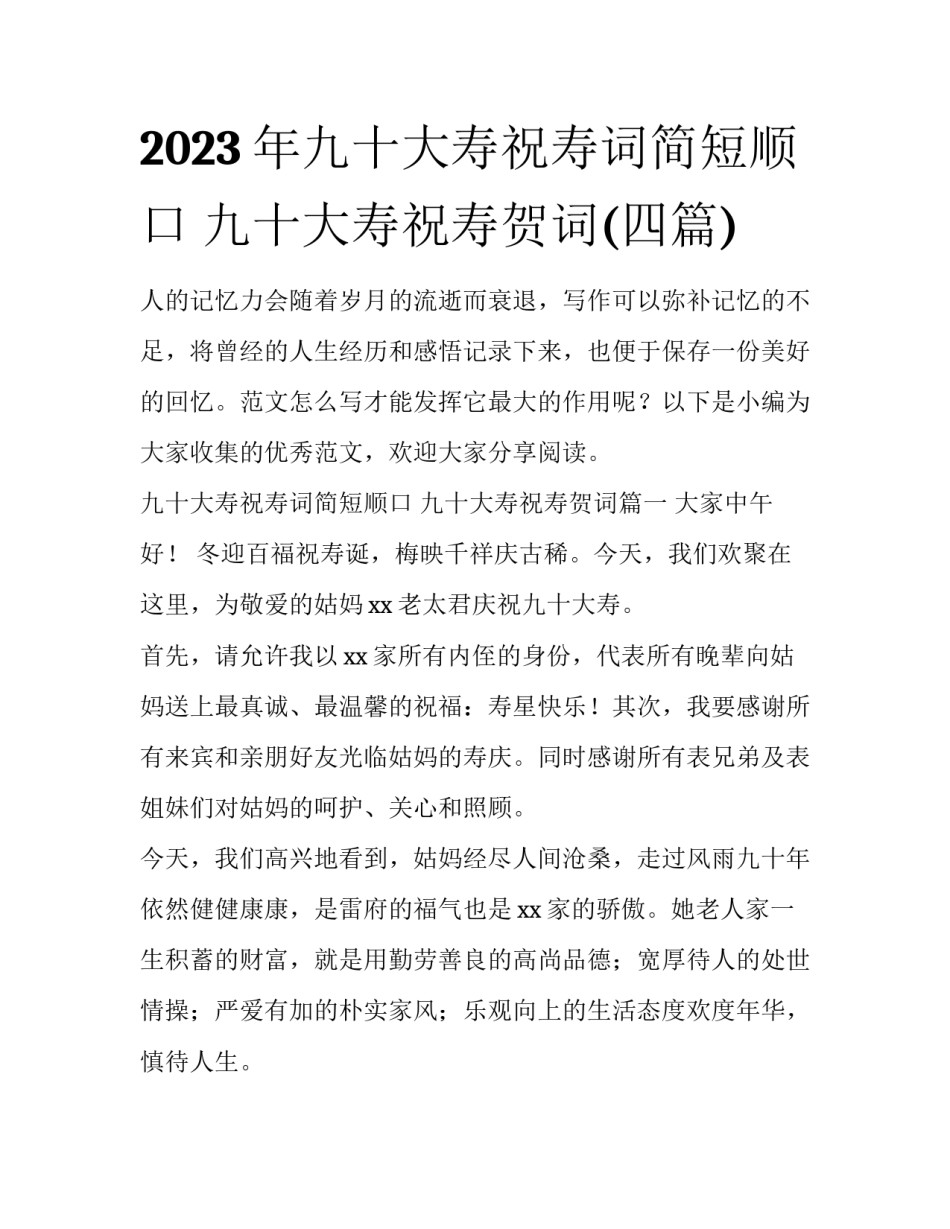 2023年九十大寿祝寿词简短顺口 九十大寿祝寿贺词(四篇)

人的记忆力会随着岁月的流逝而衰退，写作可以弥补记忆的不足，将曾经的人生经历和感悟记录下来，也便于保存一份美好的回忆。范文怎么写才能发挥它最大的作用呢？以下是小编为大家收集的优秀范文，欢迎大家分享阅读。

九十大寿祝寿词简短顺口 九十大寿祝寿贺词篇一 大家中午好！ 冬迎百福祝寿诞，梅映千祥庆古稀。今天，我们欢聚在这里，为敬爱的姑妈xx老太君庆祝九十大寿。

首先，请允许我以xx家所有内侄的身份，代表所有晚辈向姑妈送上最真诚、最温馨的祝福：寿星快乐！其次，我要感谢所有来宾和亲朋好友光临姑妈的寿庆。同时感谢所有表兄弟及表姐妹们对姑妈的呵护、关心和照顾。

今天，我们高兴地看到，姑妈经尽人间沧桑，走过风雨九十年依然健健康康，是雷府的福气也是xx家的骄傲。她老人家一生积蓄的财富，就是用勤劳善良的高尚品德；宽厚待人的处世情操；严爱有加的朴实家风；乐观向上的生活态度欢度年华，慎待人生。